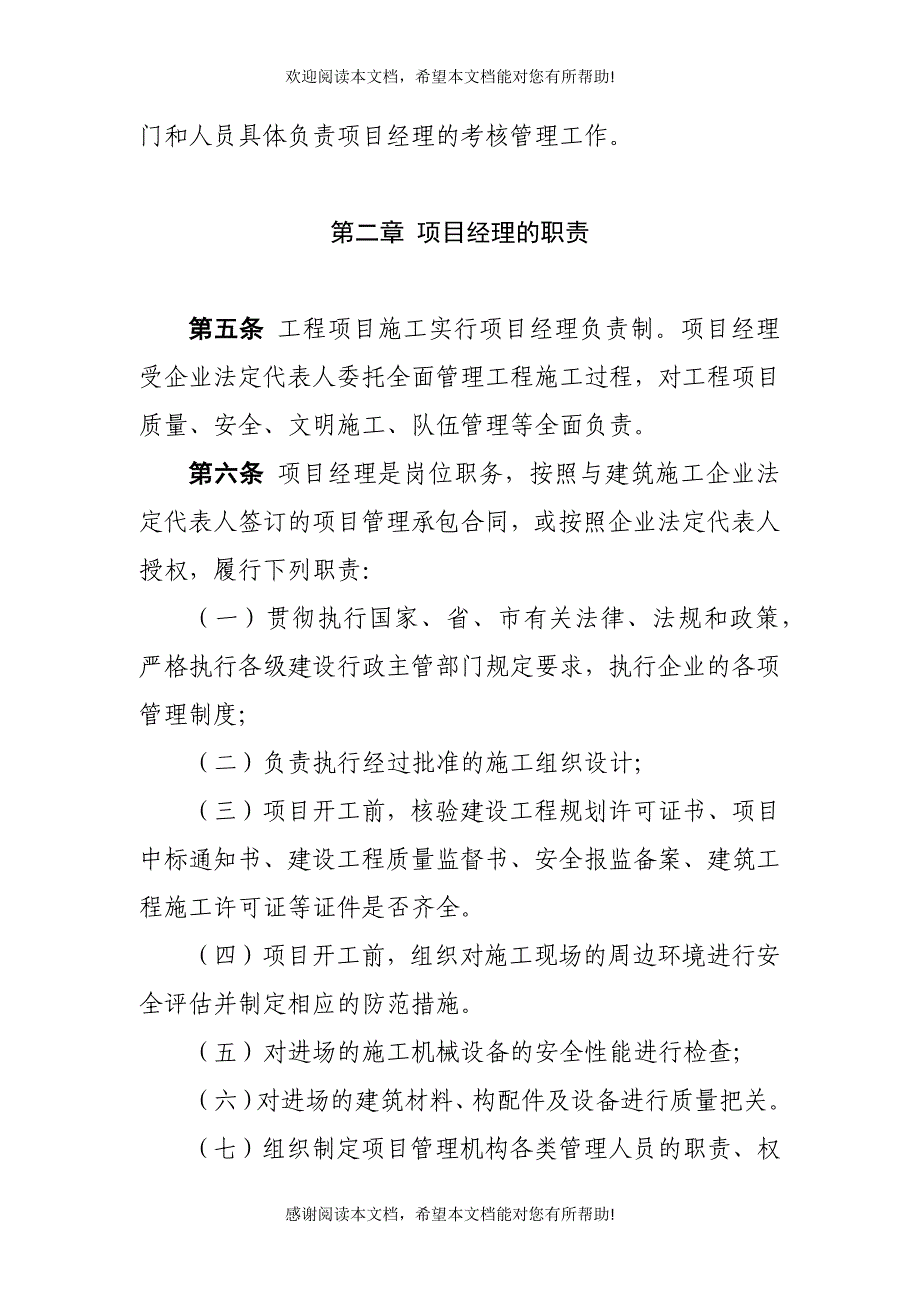 欢迎阅读本文档，希望本文档能对您有所帮助!

门和人员具体负责项目经理的考核管理工作。

第二章 项目经理的职责

第五条 工程项目施工实行项目经理负责制。项目经理受企业法定代表人委托全面管理工程施工过程，对工程项目质量、安全、文明施工、队伍管理等全面负责。

第六条 项目经理是岗位职务，按照与建筑施工企业法定代表人签订的项目管理承包合同，或按照企业法定代表人授权，履行下列职责:

（一）贯彻执行国家、省、市有关法律、法规和政策，严格执行各级建设行政主管部门规定要求，执行企业的各项管理制度;

（二）负责执行经过批准的施工组织设计;

（三）项目开工前，核验建设工程规划许可证书、项目中标通知书、建设工程质量监督书、安全报监备案、建筑工程施工许可证等证件是否齐全。

（四）项目开工前，组织对施工现场的周边环境进行安全评估并制定相应的防范措施。

（五）对进场的施工机械设备的安全性能进行检查;

（六）对进场的建筑材料、构配件及设备进行质量把关。

（七）组织制定项目管理机构各类管理人员的职责、权

感谢阅读本文档，希望本文档能对您有所帮助!